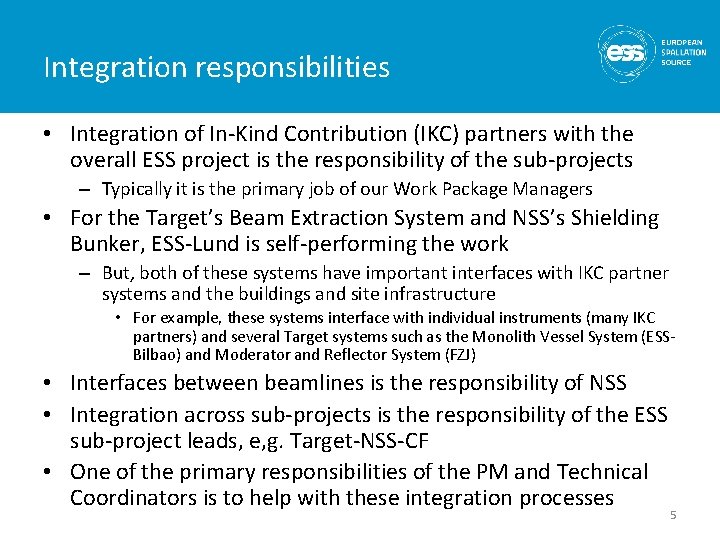 Integration responsibilities

ess EUROPEAN SPALLATION SOURCE

• Integration of In-Kind Contribution (IKC) partners with the overall ESS project is the responsibility of the sub-projects
– Typically it is the primary job of our Work Package Managers
• For the Target's Beam Extraction System and NSS's Shielding Bunker, ESS-Lund is self-performing the work
– But, both of these systems have important interfaces with IKC partner systems and the buildings and site infrastructure
• For example, these systems interface with individual instruments (many IKC partners) and several Target systems such as the Monolith Vessel System (ESS-Bilbao) and Moderator and Reflector System (FZJ)
• Interfaces between beamlines is the responsibility of NSS
• Integration across sub-projects is the responsibility of the ESS sub-project leads, e,g. Target-NSS-CF
• One of the primary responsibilities of the PM and Technical Coordinators is to help with these integration processes

5